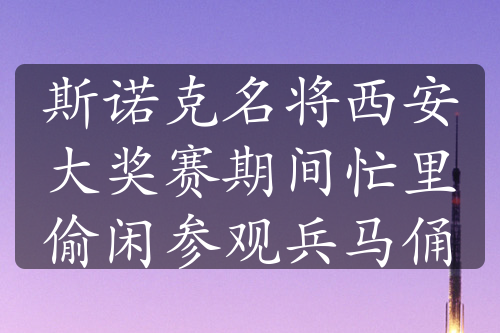 斯诺克名将西安大奖赛期间忙里偷闲参观兵马俑